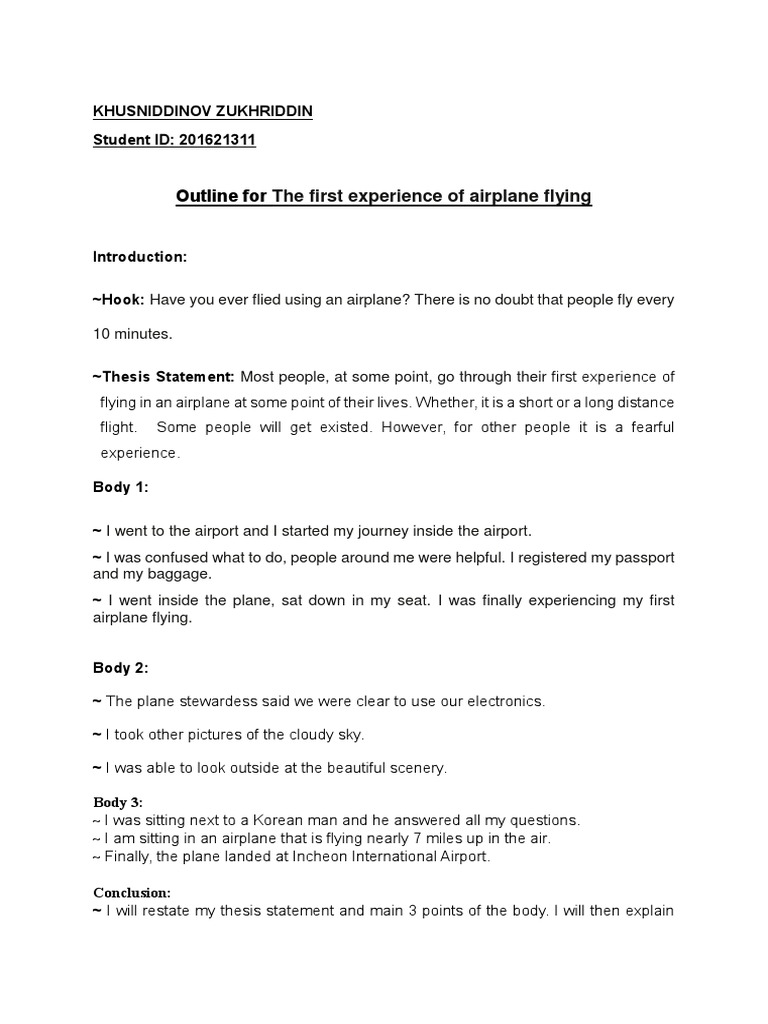 KHUSNIDDINOV ZUKHRIDDIN

Student ID: 201621311

Outline for The first experience of airplane flying

Introduction:

~Hook: Have you ever flied using an airplane? There is no doubt that people fly every 10 minutes.

~Thesis Statement: Most people, at some point, go through their first experience of flying in an airplane at some point of their lives. Whether, it is a short or a long distance flight. Some people will get existed. However, for other people it is a fearful experience.

Body 1:

~ I went to the airport and I started my journey inside the airport.

~ I was confused what to do, people around me were helpful. I registered my passport and my baggage.

~ I went inside the plane, sat down in my seat. I was finally experiencing my first airplane flying.

Body 2:

~ The plane stewardess said we were clear to use our electronics.

~ I took other pictures of the cloudy sky.

~ I was able to look outside at the beautiful scenery.

Body 3:
~ I was sitting next to a Korean man and he answered all my questions.
~ I am sitting in an airplane that is flying nearly 7 miles up in the air.
~ Finally, the plane landed at Incheon International Airport.

Conclusion:
~ I will restate my thesis statement and main 3 points of the body. I will then explain